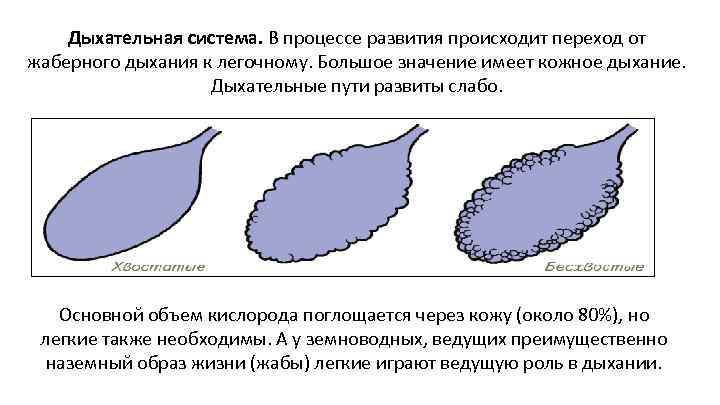 Дыхательная система. В процессе развития происходит переход от жаберного дыхания к легочному. Большое значение имеет кожное дыхание. Дыхательные пути развиты слабо.

Хвостатые

Бесхвостые

Основной объем кислорода поглощается через кожу (около 80%), но легкие также необходимы. А у земноводных, ведущих преимущественно наземный образ жизни (жабы) легкие играют ведущую роль в дыхании.